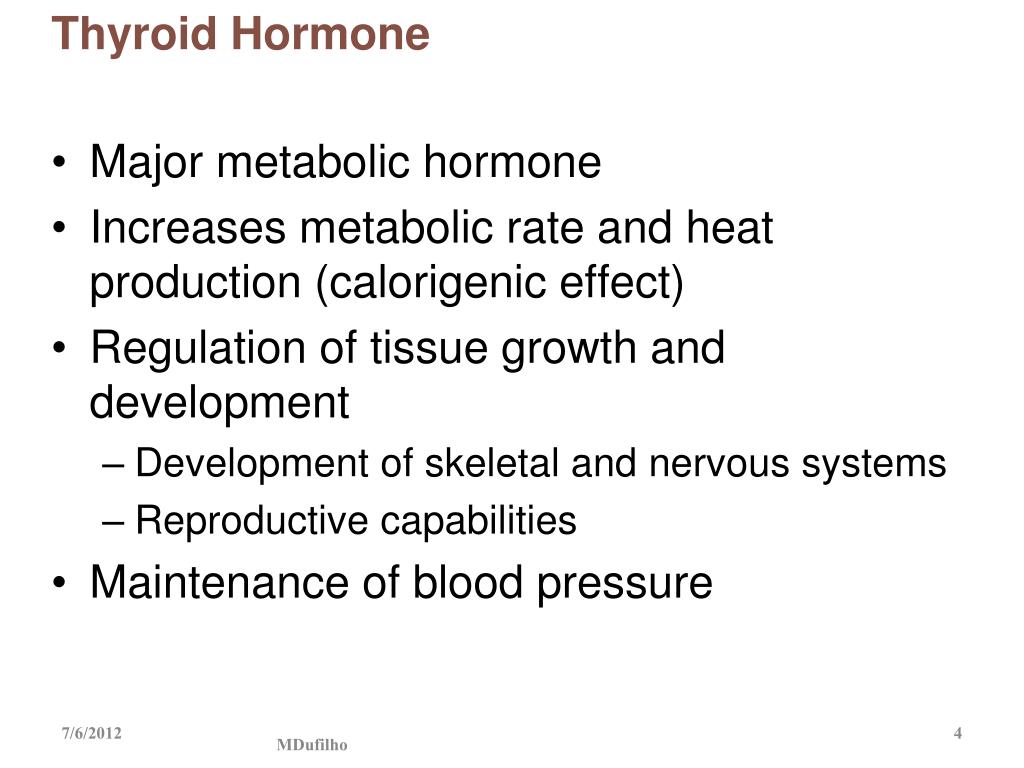 Thyroid Hormone

• Major metabolic hormone
• Increases metabolic rate and heat production (calorigenic effect)
• Regulation of tissue growth and development
– Development of skeletal and nervous systems
– Reproductive capabilities
• Maintenance of blood pressure

7/6/2012
MDufilho
4